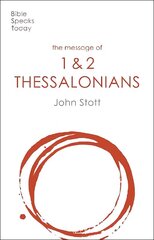 Bible
Speaks
Today

the message of
1 & 2
THESSALONIANS

John Stott